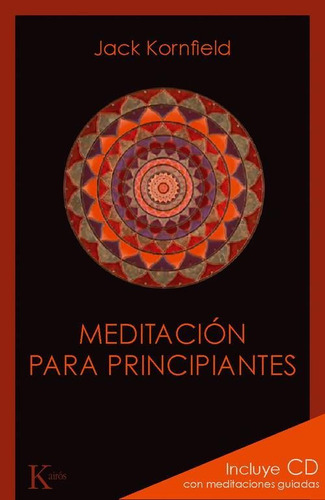 Jack Kornfield

MEDITACIÓN
PARA PRINCIPIANTES

Kairós

Incluye CD
con meditaciones guiadas